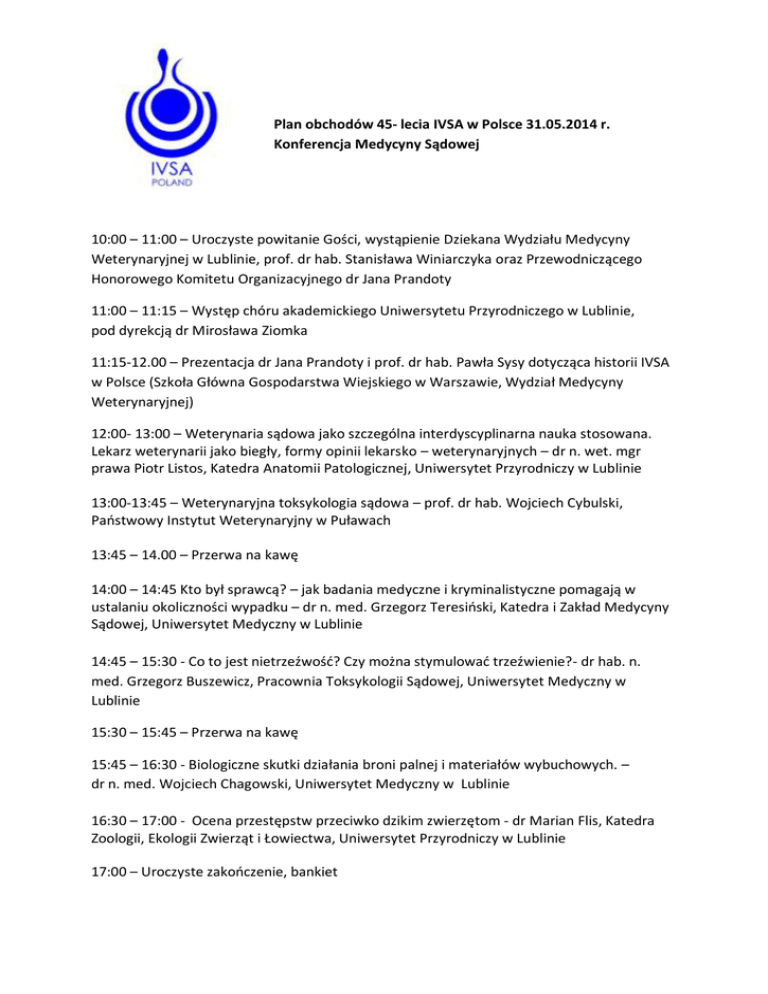 IVSA
POLAND

Plan obchodów 45- lecia IVSA w Polsce 31.05.2014 r.
Konferencja Medycyny Sądowej

10:00 – 11:00 – Uroczyste powitanie Gości, wystąpienie Dziekana Wydziału Medycyny Weterynaryjnej w Lublinie, prof. dr hab. Stanisława Winiarczyka oraz Przewodniczącego Honorowego Komitetu Organizacyjnego dr Jana Prandoty

11:00 – 11:15 – Występ chóru akademickiego Uniwersytetu Przyrodniczego w Lublinie, pod dyrekcją dr Mirosława Ziomka

11:15-12.00 – Prezentacja dr Jana Prandoty i prof. dr hab. Pawła Sysy dotycząca historii IVSA w Polsce (Szkoła Główna Gospodarstwa Wiejskiego w Warszawie, Wydział Medycyny Weterynaryjnej)

12:00- 13:00 – Weterynaria sądowa jako szczególna interdyscyplinarna nauka stosowana. Lekarz weterynarii jako biegły, formy opinii lekarsko – weterynaryjnych – dr n. wet. mgr prawa Piotr Listos, Katedra Anatomii Patologicznej, Uniwersytet Przyrodniczy w Lublinie

13:00-13:45 – Weterynaryjna toksykologia sądowa – prof. dr hab. Wojciech Cybulski, Państwowy Instytut Weterynaryjny w Puławach

13:45 – 14.00 – Przerwa na kawę

14:00 – 14:45 Kto był sprawcą? – jak badania medyczne i kryminalistyczne pomagają w ustalaniu okoliczności wypadku – dr n. med. Grzegorz Teresiński, Katedra i Zakład Medycyny Sądowej, Uniwersytet Medyczny w Lublinie

14:45 – 15:30 - Co to jest nietrzeźwość? Czy można stymulować trzeźwienie?- dr hab. n. med. Grzegorz Buszewicz, Pracownia Toksykologii Sądowej, Uniwersytet Medyczny w Lublinie

15:30 – 15:45 – Przerwa na kawę

15:45 – 16:30 - Biologiczne skutki działania broni palnej i materiałów wybuchowych. – dr n. med. Wojciech Chagowski, Uniwersytet Medyczny w Lublinie

16:30 – 17:00 - Ocena przestępstw przeciwko dzikim zwierzętom - dr Marian Flis, Katedra Zoologii, Ekologii Zwierząt i Łowiectwa, Uniwersytet Przyrodniczy w Lublinie

17:00 – Uroczyste zakończenie, bankiet